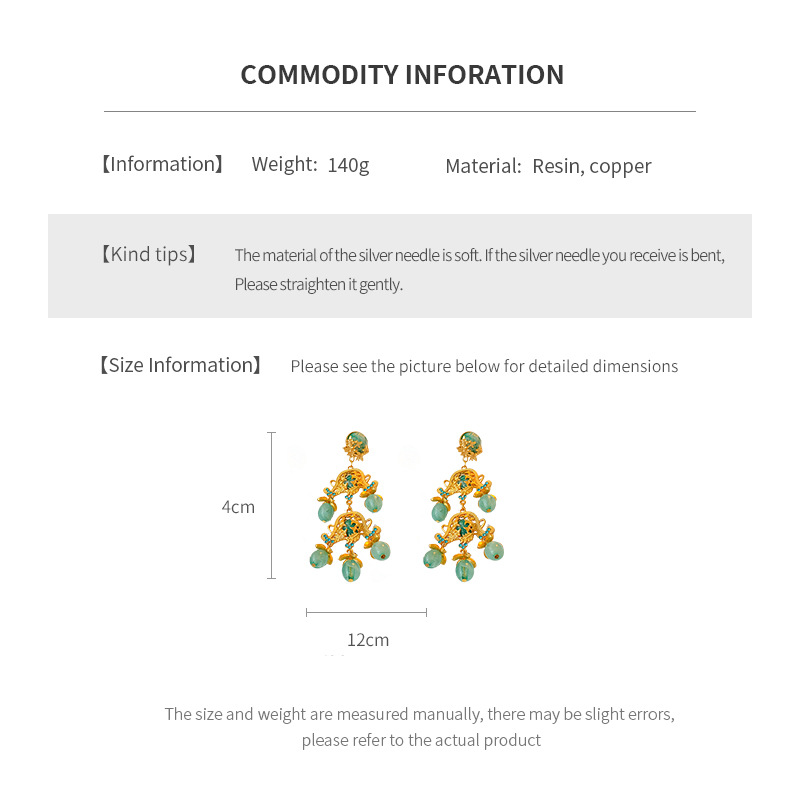 COMMODITY INFORATION

【Information】 Weight: 140g Material: Resin, copper

【Kind tips】 The material of the silver needle is soft. If the silver needle you receive is bent, Please straighten it gently.

【Size Information】 Please see the picture below for detailed dimensions

4cm

12cm

The size and weight are measured manually, there may be slight errors, please refer to the actual product